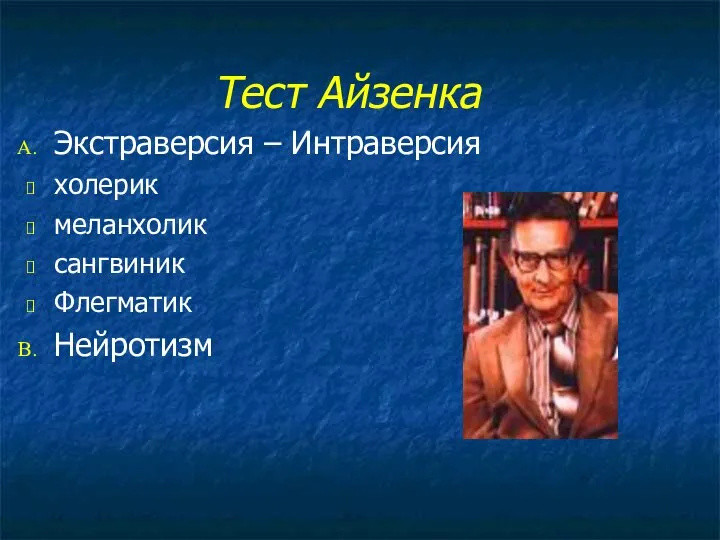 Тест Айзенка

A. Экстраверсия – Интраверсия

холерик

меланхолик

сангвиник

Флегматик

B. Нейротизм